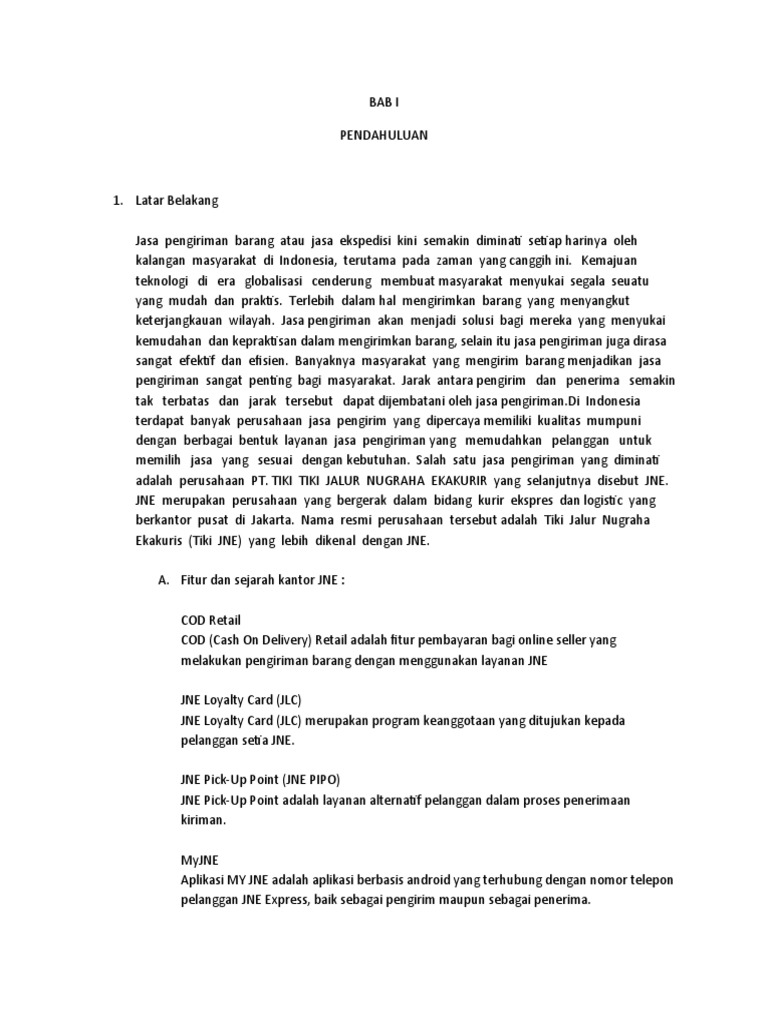 BAB I

PENDAHULUAN

1. Latar Belakang

Jasa pengiriman barang atau jasa ekspedisi kini semakin diminati setiap harinya oleh kalangan masyarakat di Indonesia, terutama pada zaman yang canggih ini. Kemajuan teknologi di era globalisasi cenderung membuat masyarakat menyukai segala seuatu yang mudah dan praktis. Terlebih dalam hal mengirimkan barang yang menyangkut keterjangkauan wilayah. Jasa pengiriman akan menjadi solusi bagi mereka yang menyukai kemudahan dan kepraktisan dalam mengirimkan barang, selain itu jasa pengiriman juga dirasa sangat efektif dan efisien. Banyaknya masyarakat yang mengirim barang menjadikan jasa pengiriman sangat penting bagi masyarakat. Jarak antara pengirim dan penerima semakin tak terbatas dan jarak tersebut dapat dijembatani oleh jasa pengiriman.Di Indonesia terdapat banyak perusahaan jasa pengirim yang dipercaya memiliki kualitas mumpuni dengan berbagai bentuk layanan jasa pengiriman yang memudahkan pelanggan untuk memilih jasa yang sesuai dengan kebutuhan. Salah satu jasa pengiriman yang diminati adalah perusahaan PT. TIKI TIKI JALUR NUGRAHA EKAKURIR yang selanjutnya disebut JNE. JNE merupakan perusahaan yang bergerak dalam bidang kurir ekspres dan logistic yang berkantor pusat di Jakarta. Nama resmi perusahaan tersebut adalah Tiki Jalur Nugraha Ekakuris (Tiki JNE) yang lebih dikenal dengan JNE.

A. Fitur dan sejarah kantor JNE :

COD Retail
COD (Cash On Delivery) Retail adalah fitur pembayaran bagi online seller yang melakukan pengiriman barang dengan menggunakan layanan JNE

JNE Loyalty Card (JLC)
JNE Loyalty Card (JLC) merupakan program keanggotaan yang ditujukan kepada pelanggan setia JNE.

JNE Pick-Up Point (JNE PIPO)
JNE Pick-Up Point adalah layanan alternatif pelanggan dalam proses penerimaan kiriman.

MyJNE
Aplikasi MY JNE adalah aplikasi berbasis android yang terhubung dengan nomor telepon pelanggan JNE Express, baik sebagai pengirim maupun sebagai penerima.